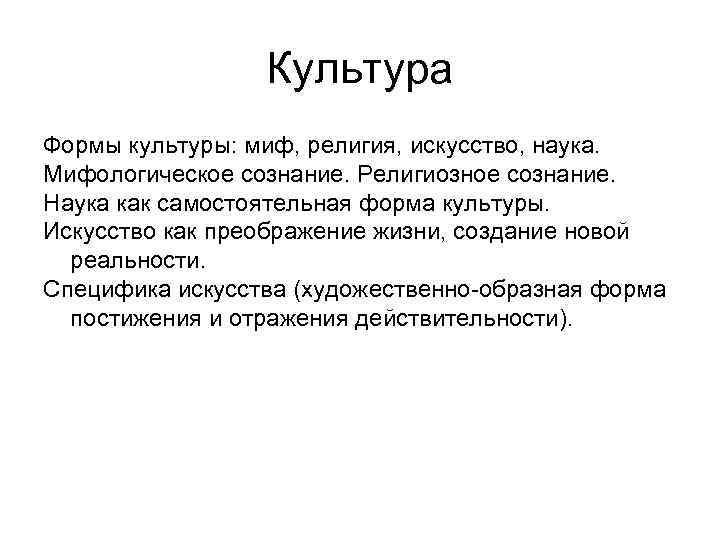 Культура

Формы культуры: миф, религия, искусство, наука.

Мифологическое сознание. Религиозное сознание.

Наука как самостоятельная форма культуры.

Искусство как преображение жизни, создание новой реальности.

Специфика искусства (художественно-образная форма постижения и отражения действительности).